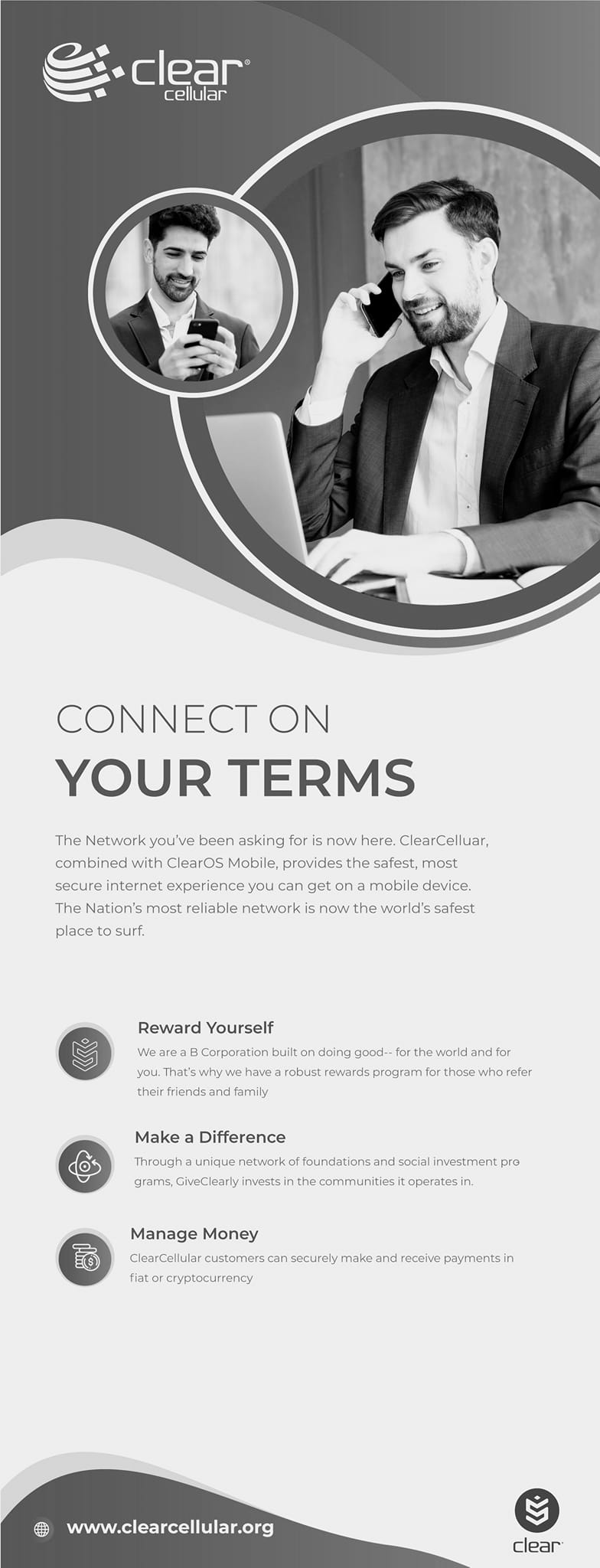 clear® cellular

CONNECT ON

YOUR TERMS

The Network you've been asking for is now here. ClearCelluar, combined with ClearOS Mobile, provides the safest, most secure internet experience you can get on a mobile device. The Nation's most reliable network is now the world's safest place to surf.

Reward Yourself

We are a B Corporation built on doing good-- for the world and for you. That's why we have a robust rewards program for those who refer their friends and family

Make a Difference

Through a unique network of foundations and social investment pro grams, GiveClearly invests in the communities it operates in.

Manage Money

ClearCellular customers can securely make and receive payments in fiat or cryptocurrency

www.clearcellular.org

clear